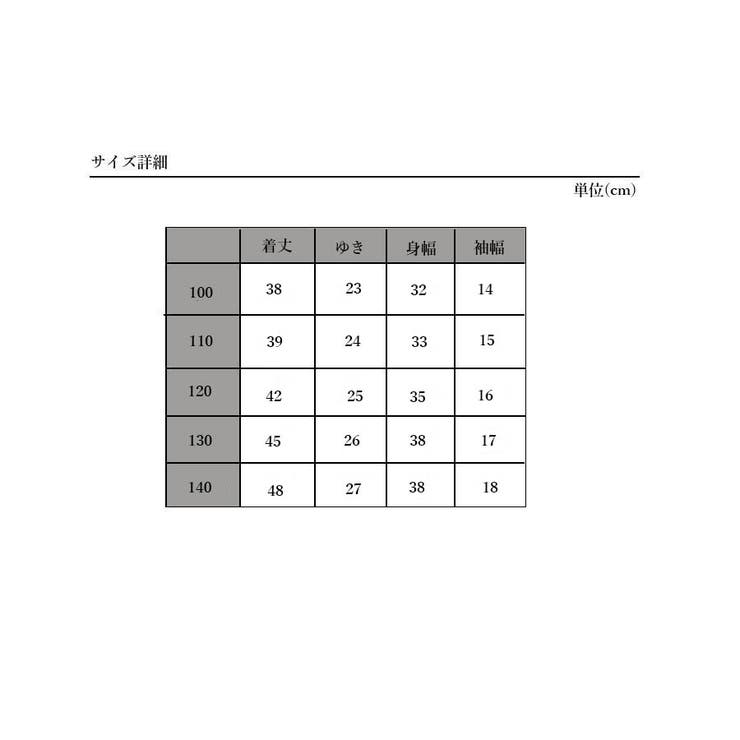 サイズ詳細

単位(cm)

| | 着丈 | ゆき | 身幅 | 袖幅 |
|---|---|---|---|---|
| 100 | 38 | 23 | 32 | 14 |
| 110 | 39 | 24 | 33 | 15 |
| 120 | 42 | 25 | 35 | 16 |
| 130 | 45 | 26 | 38 | 17 |
| 140 | 48 | 27 | 38 | 18 |